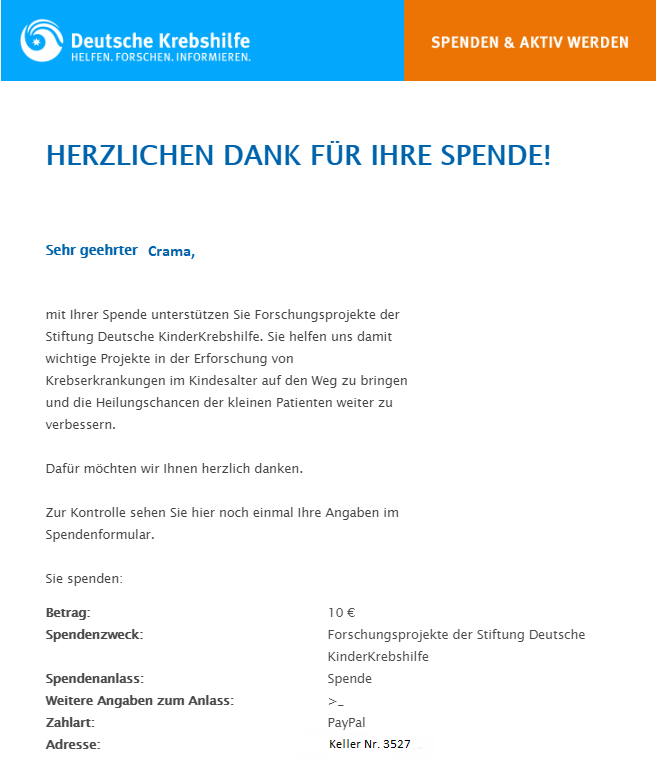 Deutsche Krebshilfe
HELFEN. FORSCHEN. INFORMIEREN.

SPENDEN & AKTIV WERDEN

HERZLICHEN DANK FÜR IHRE SPENDE!

Sehr geehrter Crama,

mit Ihrer Spende unterstützen Sie Forschungsprojekte der Stiftung Deutsche KinderKrebshilfe. Sie helfen uns damit wichtige Projekte in der Erforschung von Krebserkrankungen im Kindesalter auf den Weg zu bringen und die Heilungschancen der kleinen Patienten weiter zu verbessern.

Dafür möchten wir Ihnen herzlich danken.

Zur Kontrolle sehen Sie hier noch einmal Ihre Angaben im Spendenformular.

Sie spenden:

| | |
|---|---|
| Betrag: | 10 € |
| Spendenzweck: | Forschungsprojekte der Stiftung Deutsche KinderKrebshilfe |
| Spendenanlass: | Spende |
| Weitere Angaben zum Anlass: | >_ |
| Zahlart: | PayPal |
| Adresse: | Keller Nr. 3527 |